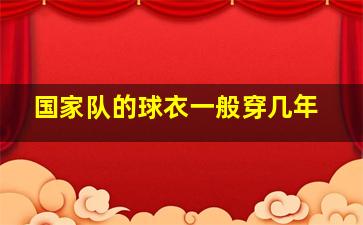 国家队的球衣一般穿几年